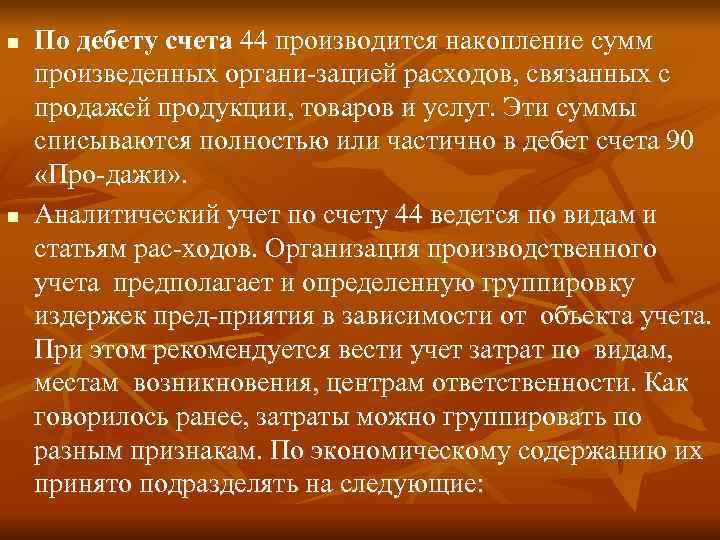 • По дебету счета 44 производится накопление сумм произведенных органи-зацией расходов, связанных с продажей продукции, товаров и услуг. Эти суммы списываются полностью или частично в дебет счета 90 «Про-дажи».

• Аналитический учет по счету 44 ведется по видам и статьям рас-ходов. Организация производственного учета предполагает и определенную группировку издержек пред-приятия в зависимости от объекта учета. При этом рекомендуется вести учет затрат по видам, местам возникновения, центрам ответственности. Как говорилось ранее, затраты можно группировать по разным признакам. По экономическому содержанию их принято подразделять на следующие: